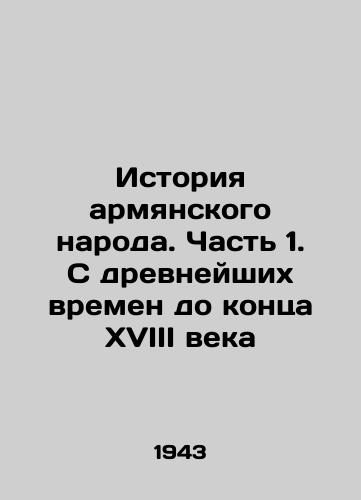 История армянского народа. Часть 1. С древнейших времен до конца XVIII века

1943